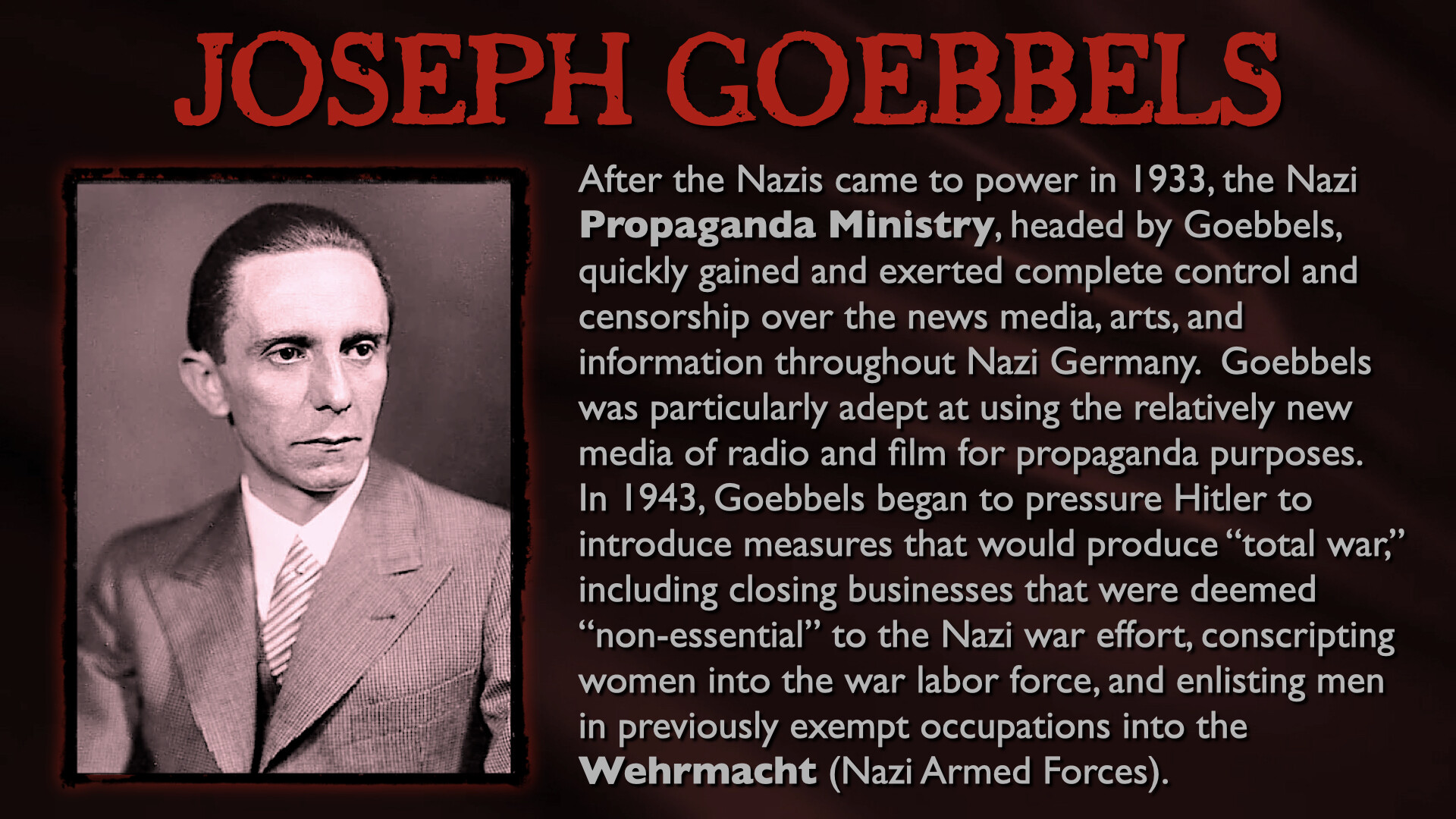 JOSEPH GOEBBELS

After the Nazis came to power in 1933, the Nazi Propaganda Ministry, headed by Goebbels, quickly gained and exerted complete control and censorship over the news media, arts, and information throughout Nazi Germany. Goebbels was particularly adept at using the relatively new media of radio and film for propaganda purposes. In 1943, Goebbels began to pressure Hitler to introduce measures that would produce "total war," including closing businesses that were deemed "non-essential" to the Nazi war effort, conscripting women into the war labor force, and enlisting men in previously exempt occupations into the Wehrmacht (Nazi Armed Forces).